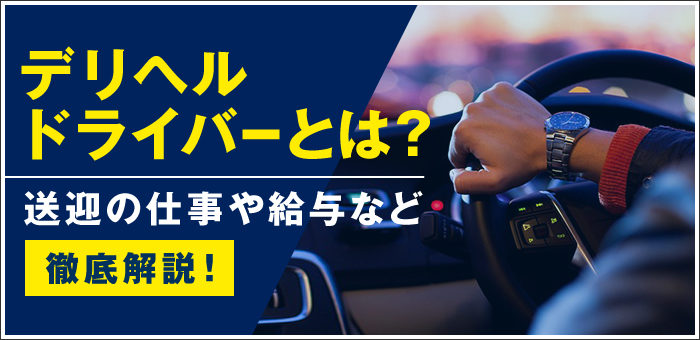 デリヘル
ドライバーとは？

送迎の仕事や給与など

徹底解説！